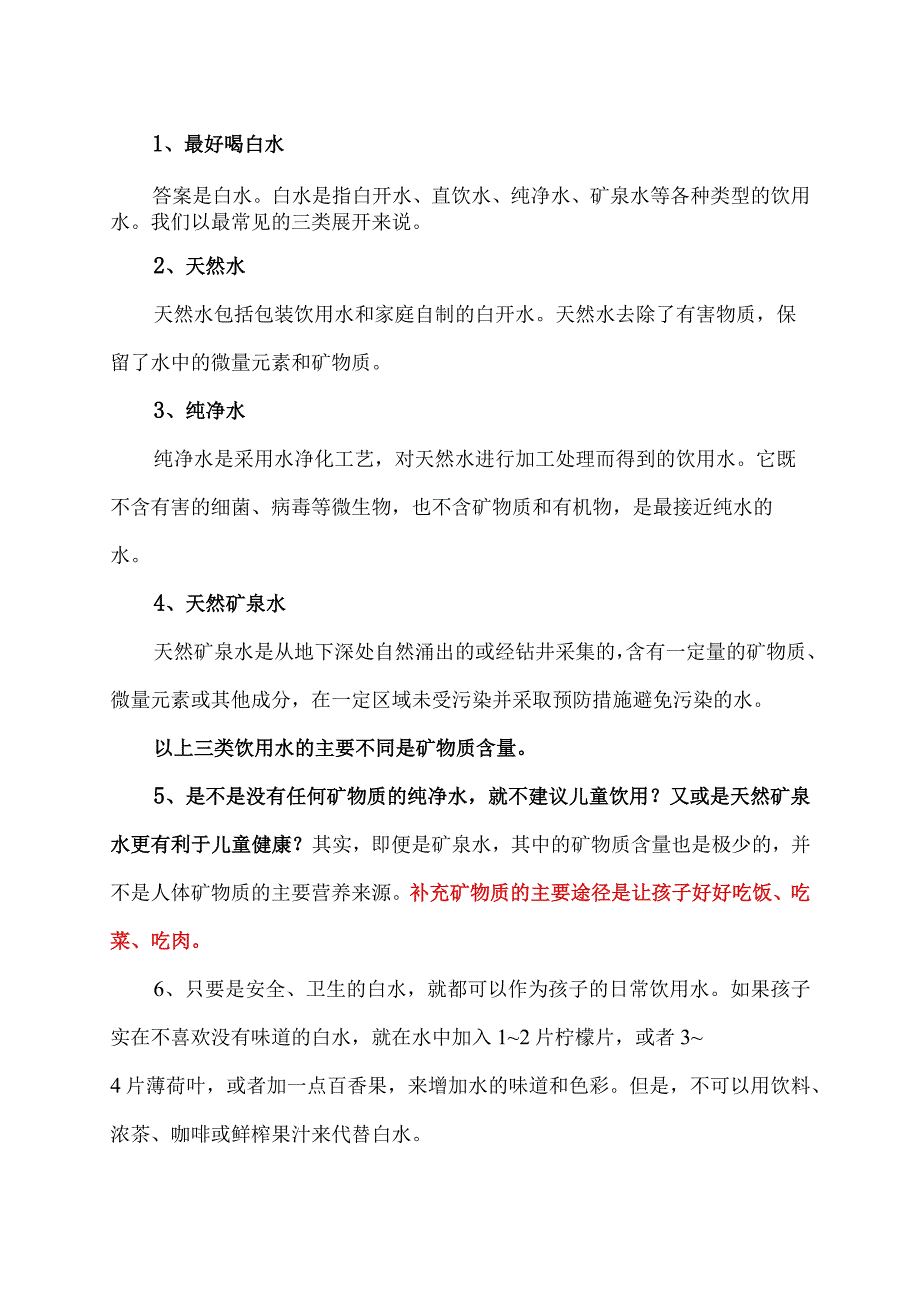 1、最好喝白水

答案是白水。白水是指白开水、直饮水、纯净水、矿泉水等各种类型的饮用水。我们以最常见的三类展开来说。

2、天然水

天然水包括包装饮用水和家庭自制的白开水。天然水去除了有害物质，保留了水中的微量元素和矿物质。

3、纯净水

纯净水是采用水净化工艺，对天然水进行加工处理而得到的饮用水。它既不含有害的细菌、病毒等微生物，也不含矿物质和有机物，是最接近纯水的水。

4、天然矿泉水

天然矿泉水是从地下深处自然涌出的或经钻井采集的，含有一定量的矿物质、微量元素或其他成分，在一定区域未受污染并采取预防措施避免污染的水。

以上三类饮用水的主要不同是矿物质含量。

5、是不是没有任何矿物质的纯净水，就不建议儿童饮用？又或是天然矿泉水更有利于儿童健康？其实，即便是矿泉水，其中的矿物质含量也是极少的，并不是人体矿物质的主要营养来源。补充矿物质的主要途径是让孩子好好吃饭、吃菜、吃肉。

6、只要是安全、卫生的白水，就都可以作为孩子的日常饮用水。如果孩子实在不喜欢没有味道的白水，就在水中加入1~2片柠檬片，或者3~4片薄荷叶，或者加一点百香果，来增加水的味道和色彩。但是，不可以用饮料、浓茶、咖啡或鲜榨果汁来代替白水。